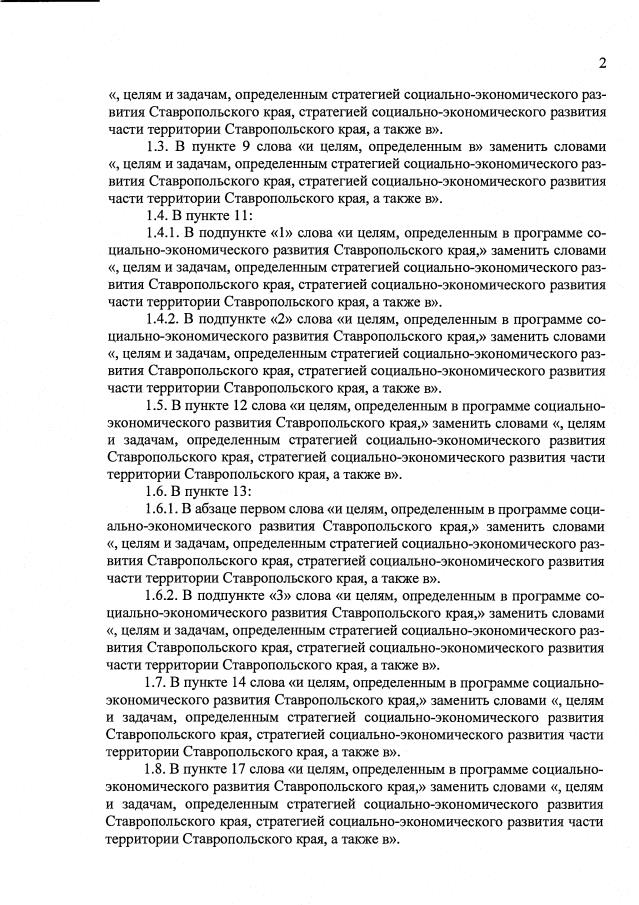 2

«, целям и задачам, определенным стратегией социально-экономического развития Ставропольского края, стратегией социально-экономического развития части территории Ставропольского края, а также в».

1.3. В пункте 9 слова «и целям, определенным в» заменить словами «, целям и задачам, определенным стратегией социально-экономического развития Ставропольского края, стратегией социально-экономического развития части территории Ставропольского края, а также в».

1.4. В пункте 11:

1.4.1. В подпункте «1» слова «и целям, определенным в программе социально-экономического развития Ставропольского края,» заменить словами «, целям и задачам, определенным стратегией социально-экономического развития Ставропольского края, стратегией социально-экономического развития части территории Ставропольского края, а также в».

1.4.2. В подпункте «2» слова «и целям, определенным в программе социально-экономического развития Ставропольского края,» заменить словами «, целям и задачам, определенным стратегией социально-экономического развития Ставропольского края, стратегией социально-экономического развития части территории Ставропольского края, а также в».

1.5. В пункте 12 слова «и целям, определенным в программе социально-экономического развития Ставропольского края,» заменить словами «, целям и задачам, определенным стратегией социально-экономического развития Ставропольского края, стратегией социально-экономического развития части территории Ставропольского края, а также в».

1.6. В пункте 13:

1.6.1. В абзаце первом слова «и целям, определенным в программе социально-экономического развития Ставропольского края,» заменить словами «, целям и задачам, определенным стратегией социально-экономического развития Ставропольского края, стратегией социально-экономического развития части территории Ставропольского края, а также в».

1.6.2. В подпункте «3» слова «и целям, определенным в программе социально-экономического развития Ставропольского края,» заменить словами «, целям и задачам, определенным стратегией социально-экономического развития Ставропольского края, стратегией социально-экономического развития части территории Ставропольского края, а также в».

1.7. В пункте 14 слова «и целям, определенным в программе социально-экономического развития Ставропольского края,» заменить словами «, целям и задачам, определенным стратегией социально-экономического развития Ставропольского края, стратегией социально-экономического развития части территории Ставропольского края, а также в».

1.8. В пункте 17 слова «и целям, определенным в программе социально-экономического развития Ставропольского края,» заменить словами «, целям и задачам, определенным стратегией социально-экономического развития Ставропольского края, стратегией социально-экономического развития части территории Ставропольского края, а также в».